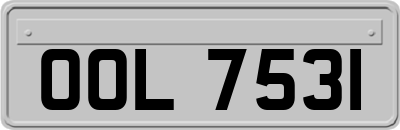 OOL 7531